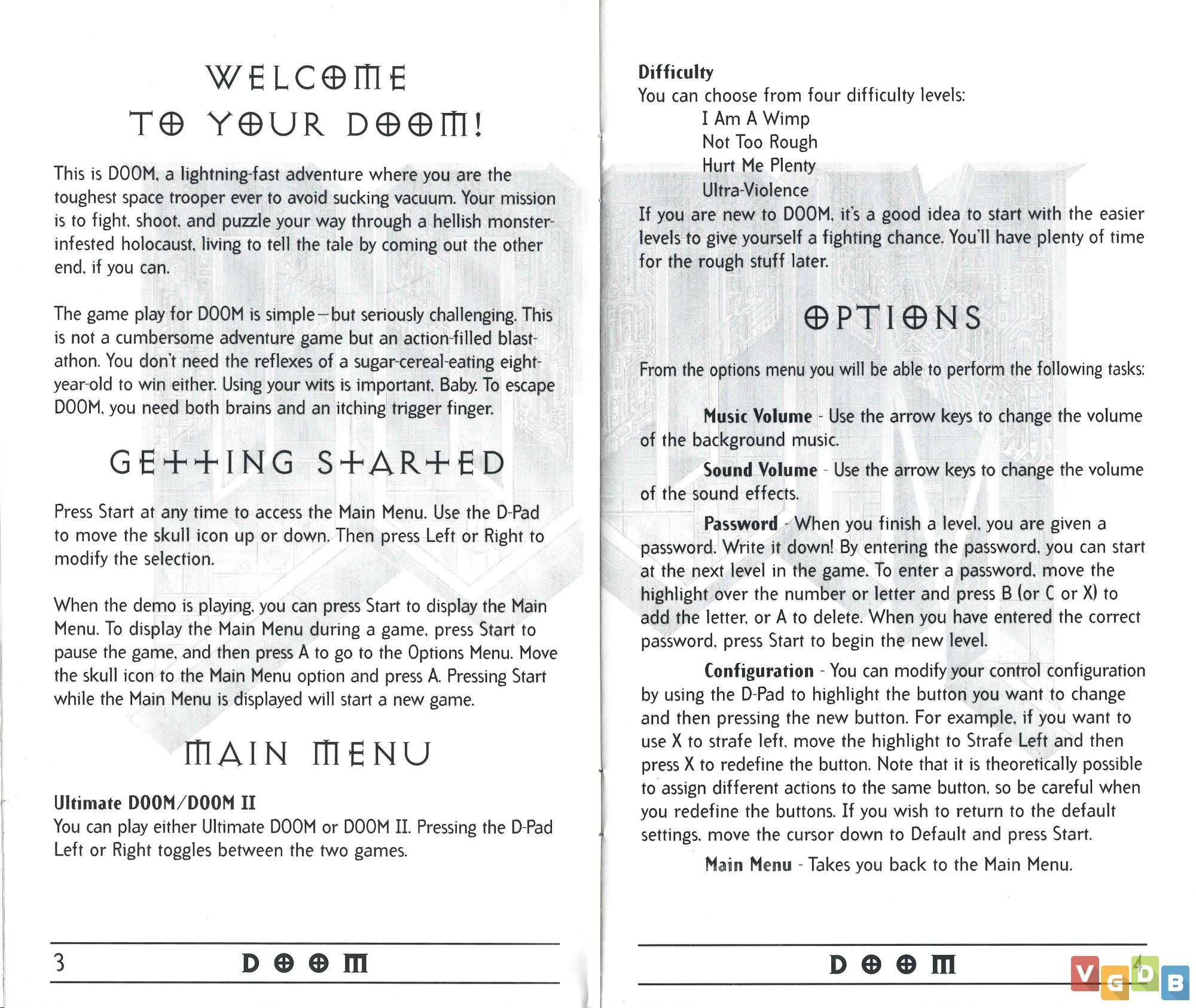 WELCOME TO YOUR DOOM!

This is DOOM, a lightning-fast adventure where you are the toughest space trooper ever to avoid sucking vacuum. Your mission is to fight, shoot, and puzzle your way through a hellish monster-infested holocaust, living to tell the tale by coming out the other end, if you can.

The game play for DOOM is simple—but seriously challenging. This is not a cumbersome adventure game but an action-filled blast-athon. You don't need the reflexes of a sugar-cereal-eating eight-year-old to win either. Using your wits is important, Baby. To escape DOOM, you need both brains and an itching trigger finger.

GETTING STARTED

Press Start at any time to access the Main Menu. Use the D-Pad to move the skull icon up or down. Then press Left or Right to modify the selection.

When the demo is playing, you can press Start to display the Main Menu. To display the Main Menu during a game, press Start to pause the game, and then press A to go to the Options Menu. Move the skull icon to the Main Menu option and press A. Pressing Start while the Main Menu is displayed will start a new game.

MAIN MENU

Ultimate DOOM/DOOM II
You can play either Ultimate DOOM or DOOM II. Pressing the D-Pad Left or Right toggles between the two games.

3 DOOM

Difficulty
You can choose from four difficulty levels:
I Am A Wimp
Not Too Rough
Hurt Me Plenty
Ultra-Violence
If you are new to DOOM, it's a good idea to start with the easier levels to give yourself a fighting chance. You'll have plenty of time for the rough stuff later.

OPTIONS

From the options menu you will be able to perform the following tasks:

Music Volume - Use the arrow keys to change the volume of the background music.

Sound Volume - Use the arrow keys to change the volume of the sound effects.

Password - When you finish a level, you are given a password. Write it down! By entering the password, you can start at the next level in the game. To enter a password, move the highlight over the number or letter and press B (or C or X) to add the letter, or A to delete. When you have entered the correct password, press Start to begin the new level.

Configuration - You can modify your control configuration by using the D-Pad to highlight the button you want to change and then pressing the new button. For example, if you want to use X to strafe left, move the highlight to Strafe Left and then press X to redefine the button. Note that it is theoretically possible to assign different actions to the same button, so be careful when you redefine the buttons. If you wish to return to the default settings, move the cursor down to Default and press Start.

Main Menu - Takes you back to the Main Menu.

DOOM 4

VGDB